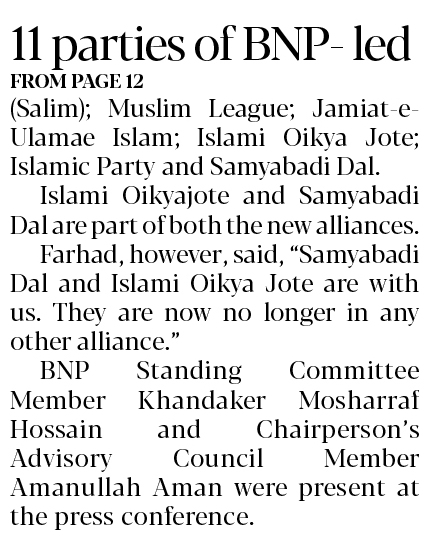 11 parties of BNP- led

FROM PAGE 12

(Salim); Muslim League; Jamiat-e-Ulamae Islam; Islami Oikya Jote; Islamic Party and Samyabadi Dal.

Islami Oikyajote and Samyabadi Dal are part of both the new alliances.

Farhad, however, said, “Samyabadi Dal and Islami Oikya Jote are with us. They are now no longer in any other alliance.”

BNP Standing Committee Member Khandaker Mosharraf Hossain and Chairperson’s Advisory Council Member Amanullah Aman were present at the press conference.